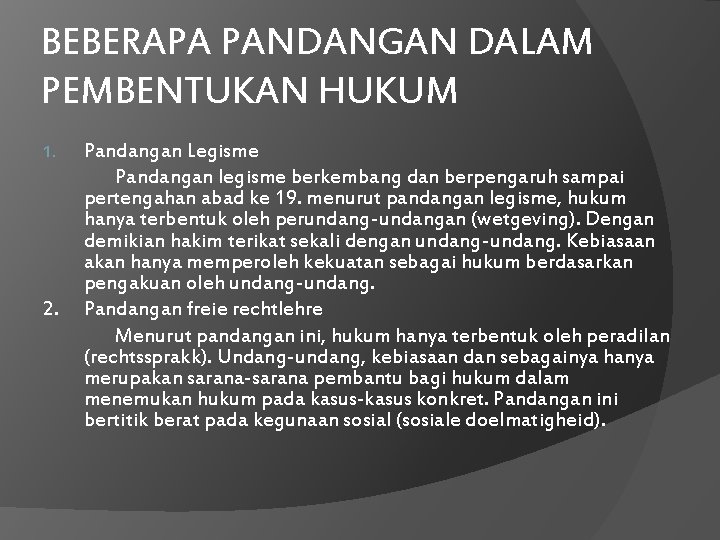 BEBERAPA PANDANGAN DALAM PEMBENTUKAN HUKUM

1. Pandangan Legisme

Pandangan legisme berkembang dan berpengaruh sampai pertengahan abad ke 19. menurut pandangan legisme, hukum hanya terbentuk oleh perundang-undangan (wetgeving). Dengan demikian hakim terikat sekali dengan undang-undang. Kebiasaan akan hanya memperoleh kekuatan sebagai hukum berdasarkan pengakuan oleh undang-undang.

2. Pandangan freie rechtlehre

Menurut pandangan ini, hukum hanya terbentuk oleh peradilan (rechtssprakk). Undang-undang, kebiasaan dan sebagainya hanya merupakan sarana-sarana pembantu bagi hukum dalam menemukan hukum pada kasus-kasus konkret. Pandangan ini bertitik berat pada kegunaan sosial (sosiale doelmatigheid).